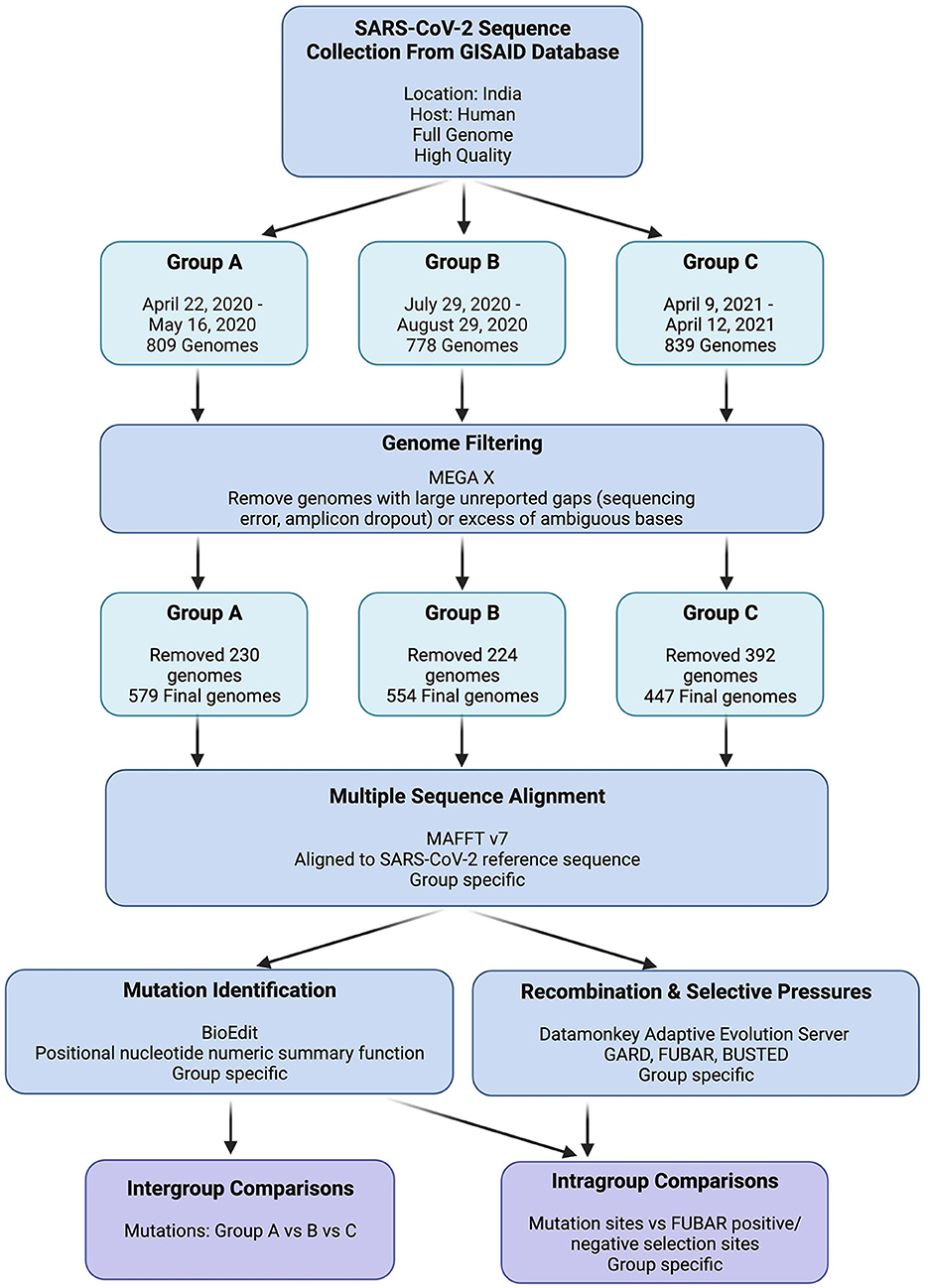 SARS-CoV-2 Sequence Collection From GISAID Database

Location: India
Host: Human
Full Genome
High Quality

Group A

April 22, 2020 - May 16, 2020
809 Genomes

Group B

July 29, 2020 - August 29, 2020
778 Genomes

Group C

April 9, 2021 - April 12, 2021
839 Genomes

Genome Filtering

MEGA X
Remove genomes with large unreported gaps (sequencing error, amplicon dropout) or excess of ambiguous bases

Group A

Removed 230 genomes
579 Final genomes

Group B

Removed 224 genomes
554 Final genomes

Group C

Removed 392 genomes
447 Final genomes

Multiple Sequence Alignment

MAFFT v7
Aligned to SARS-CoV-2 reference sequence
Group specific

Mutation Identification

BioEdit
Positional nucleotide numeric summary function
Group specific

Recombination & Selective Pressures

Datamonkey Adaptive Evolution Server
GARD, FUBAR, BUSTED
Group specific

Intergroup Comparisons

Mutations: Group A vs B vs C

Intragroup Comparisons

Mutation sites vs FUBAR positive/ negative selection sites
Group specific